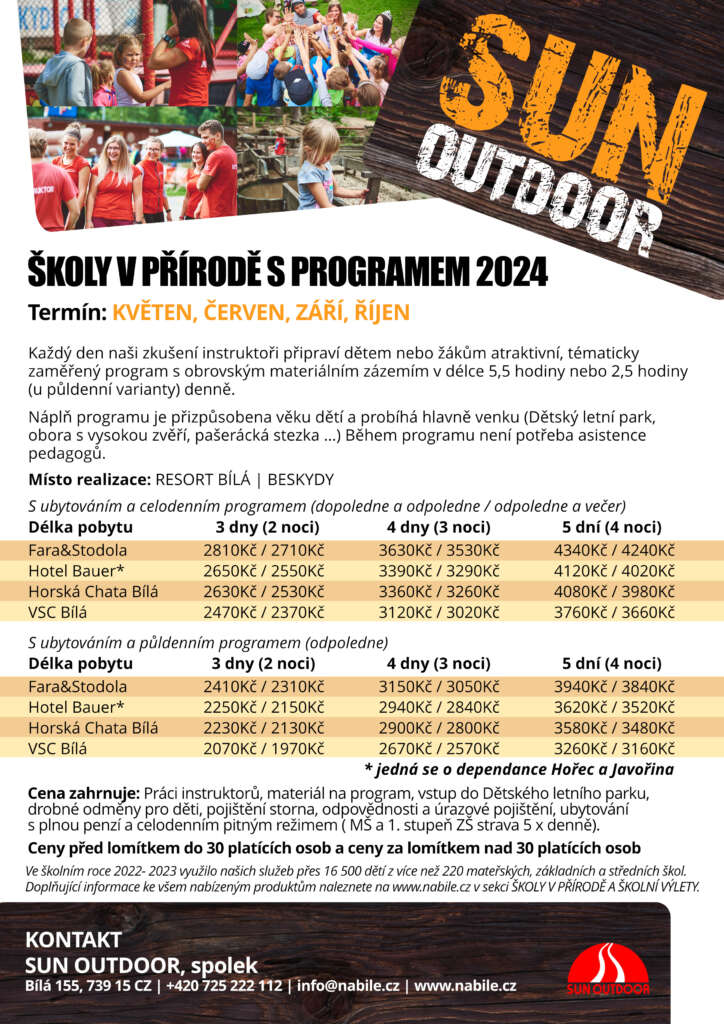 SUN OUTDOOR

ŠKOLY V PŘÍRODĚ S PROGRAMEM 2024

Termín: KVĚTEN, ČERVEN, ZÁŘÍ, ŘÍJEN

Každý den naši zkušení instruktoři připraví dětem nebo žákům atraktivní, tématicky zaměřený program s obrovským materiálním zázemím v délce 5,5 hodiny nebo 2,5 hodiny (u půldenní varianty) denně.

Náplň programu je přizpůsobena věku dětí a probíhá hlavně venku (Dětský letní park, obora s vysokou zvěří, pašerácká stezka ...) Během programu není potřeba asistence pedagogů.

Místo realizace: RESORT BÍLÁ | BESKYDY

S ubytováním a celodenním programem (dopoledne a odpoledne / odpoledne a večer)

| Délka pobytu | 3 dny (2 noci) | 4 dny (3 noci) | 5 dní (4 noci) |
|---|---|---|---|
| Fara&Stodola | 2810Kč / 2710Kč | 3630Kč / 3530Kč | 4340Kč / 4240Kč |
| Hotel Bauer* | 2650Kč / 2550Kč | 3390Kč / 3290Kč | 4120Kč / 4020Kč |
| Horská Chata Bílá | 2630Kč / 2530Kč | 3360Kč / 3260Kč | 4080Kč / 3980Kč |
| VSC Bílá | 2470Kč / 2370Kč | 3120Kč / 3020Kč | 3760Kč / 3660Kč |

S ubytováním a půldenním programem (odpoledne)

| Délka pobytu | 3 dny (2 noci) | 4 dny (3 noci) | 5 dní (4 noci) |
|---|---|---|---|
| Fara&Stodola | 2410Kč / 2310Kč | 3150Kč / 3050Kč | 3940Kč / 3840Kč |
| Hotel Bauer* | 2250Kč / 2150Kč | 2940Kč / 2840Kč | 3620Kč / 3520Kč |
| Horská Chata Bílá | 2230Kč / 2130Kč | 2900Kč / 2800Kč | 3580Kč / 3480Kč |
| VSC Bílá | 2070Kč / 1970Kč | 2670Kč / 2570Kč | 3260Kč / 3160Kč |

* jedná se o dependance Hořec a Javořina

Cena zahrnuje: Práci instruktorů, materiál na program, vstup do Dětského letního parku, drobné odměny pro děti, pojištění storna, odpovědnosti a úrazové pojištění, ubytování s plnou penzí a celodenním pitným režimem ( MŠ a 1. stupeň ZŠ strava 5 x denně).

Ceny před lomítkem do 30 platících osob a ceny za lomítkem nad 30 platících osob

Ve školním roce 2022- 2023 využilo našich služeb přes 16 500 dětí z více než 220 mateřských, základních a středních škol. Doplňující informace ke všem nabízeným produktům naleznete na www.nabile.cz v sekci ŠKOLY V PŘÍRODĚ A ŠKOLNÍ VÝLETY.

KONTAKT
SUN OUTDOOR, spolek
Bílá 155, 739 15 CZ | +420 725 222 112 | info@nabile.cz | www.nabile.cz

SUN OUTDOOR